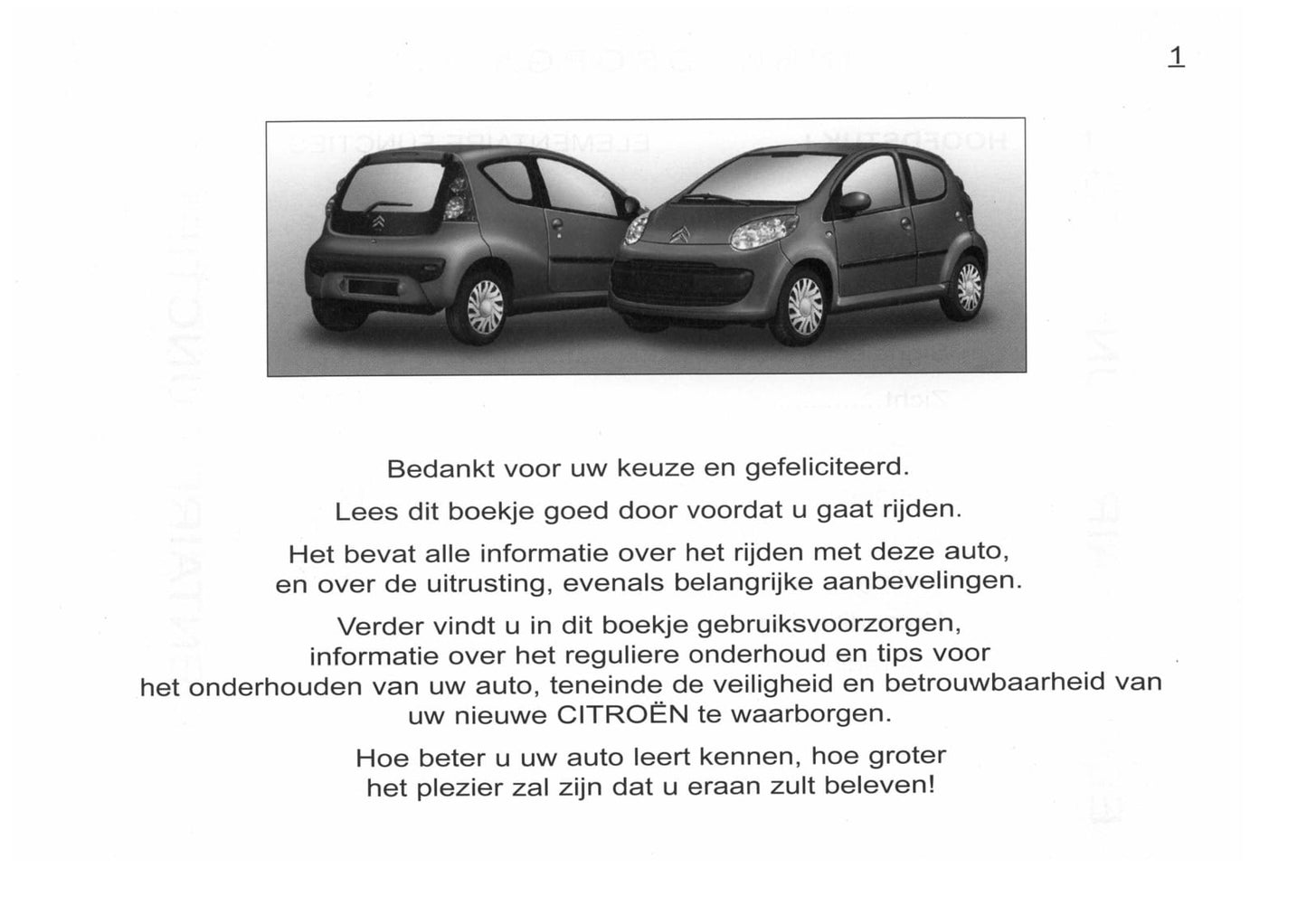 1

Bedankt voor uw keuze en gefeliciteerd.

Lees dit boekje goed door voordat u gaat rijden.

Het bevat alle informatie over het rijden met deze auto, en over de uitrusting, evenals belangrijke aanbevelingen.

Verder vindt u in dit boekje gebruiksvoorzorgen, informatie over het reguliere onderhoud en tips voor het onderhouden van uw auto, teneinde de veiligheid en betrouwbaarheid van uw nieuwe CITROËN te waarborgen.

Hoe beter u uw auto leert kennen, hoe groter het plezier zal zijn dat u eraan zult beleven!